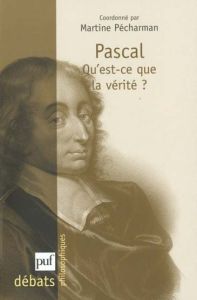 Coordonné par
Martine Pécharman

Pascal
Qu'est-ce que la vérité ?

puf
débats philosophiques